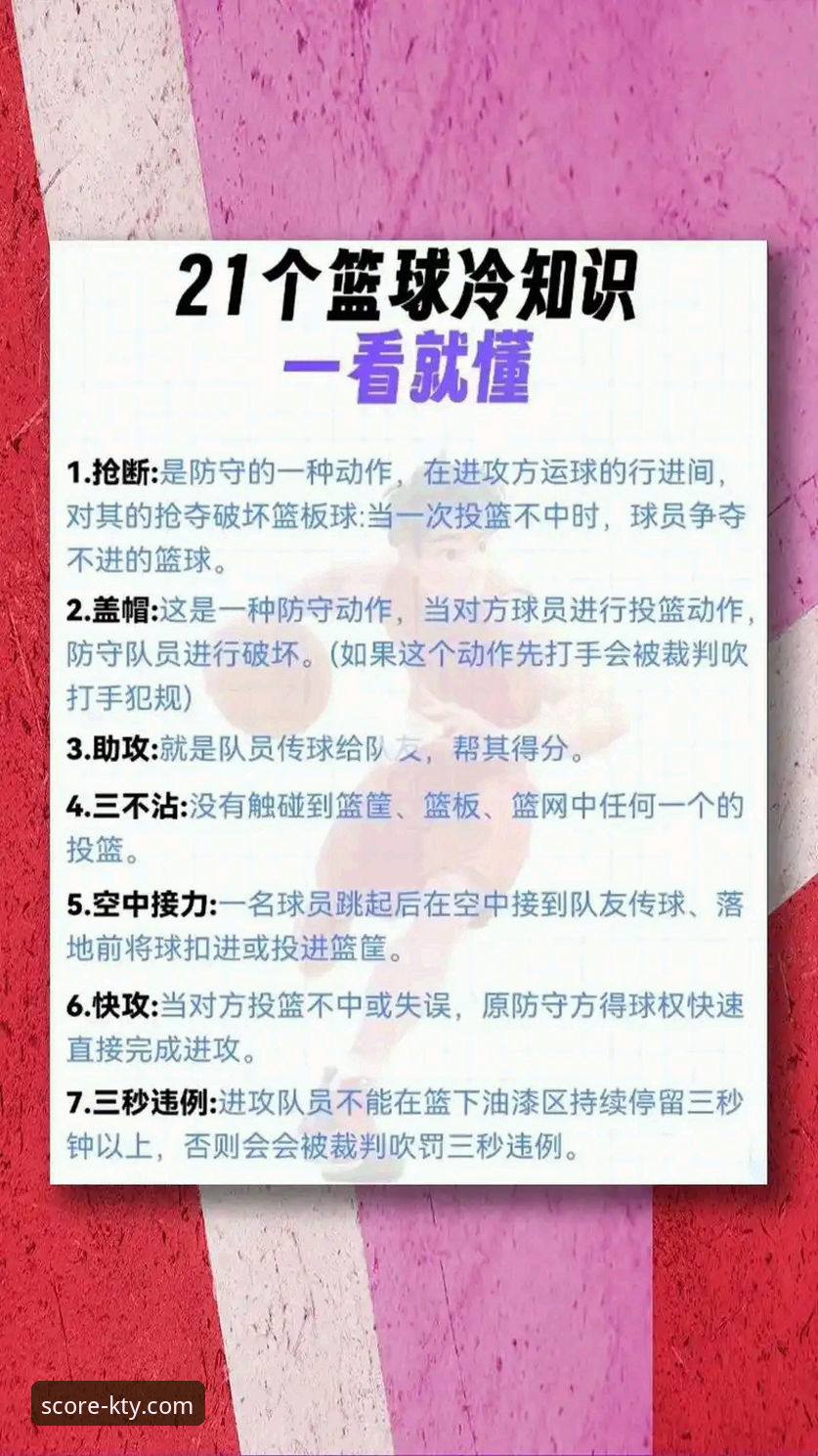 21个篮球冷知识
一看就懂

1.抢断:是防守的一种动作，在进攻方运球的行进间，对其的抢夺破坏篮板球:当一次投篮不中时，球员争夺不进的篮球。

2.盖帽:这是一种防守动作，当对方球员进行投篮动作，防守队员进行破坏。(如果这个动作先打手会被裁判吹打手犯规)

3.助攻:就是队员传球给队友，帮其得分。

4.三不沾:没有触碰到篮筐、篮板、篮网中任何一个的投篮。

5.空中接力:一名球员跳起后在空中接到队友传球、落地前将球扣进或投进篮筐。

6.快攻:当对方投篮不中或失误，原防守方得球权快速直接完成进攻。

7.三秒违例:进攻队员不能在篮下油漆区持续停留三秒钟以上，否则会会被裁判吹罚三秒违例。

score-kty.com